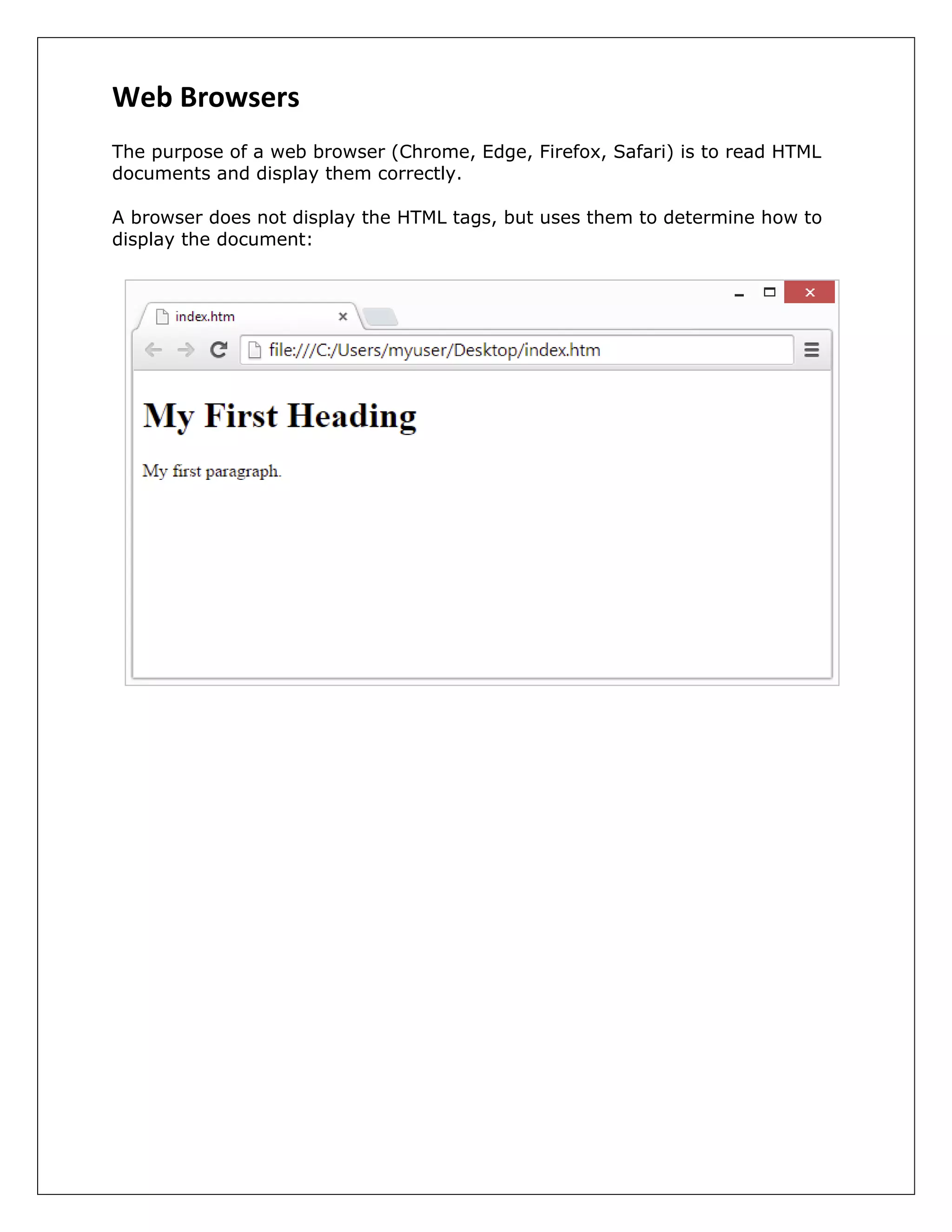 Web Browsers

The purpose of a web browser (Chrome, Edge, Firefox, Safari) is to read HTML documents and display them correctly.

A browser does not display the HTML tags, but uses them to determine how to display the document:

index.htm

file:///C:/Users/myuser/Desktop/index.htm

My First Heading

My first paragraph.